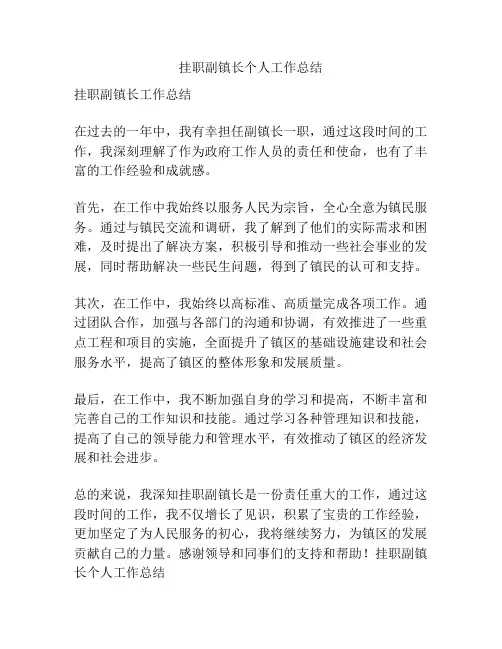 挂职副镇长个人工作总结

挂职副镇长工作总结

在过去的一年中，我有幸担任副镇长一职，通过这段时间的工作，我深刻理解了作为政府工作人员的责任和使命，也有了丰富的工作经验和成就感。

首先，在工作中我始终以服务人民为宗旨，全心全意为镇民服务。通过与镇民交流和调研，我了解到了他们的实际需求和困难，及时提出了解决方案，积极引导和推动一些社会事业的发展，同时帮助解决一些民生问题，得到了镇民的认可和支持。

其次，在工作中，我始终以高标准、高质量完成各项工作。通过团队合作，加强与各部门的沟通和协调，有效推进了一些重点工程和项目的实施，全面提升了镇区的基础设施建设和社会服务水平，提高了镇区的整体形象和发展质量。

最后，在工作中，我不断加强自身的学习和提高，不断丰富和完善自己的工作知识和技能。通过学习各种管理知识和技能，提高了自己的领导能力和管理水平，有效推动了镇区的经济发展和社会进步。

总的来说，我深知挂职副镇长是一份责任重大的工作，通过这段时间的工作，我不仅增长了见识，积累了宝贵的工作经验，更加坚定了为人民服务的初心，我将继续努力，为镇区的发展贡献自己的力量。感谢领导和同事们的支持和帮助！挂职副镇长个人工作总结